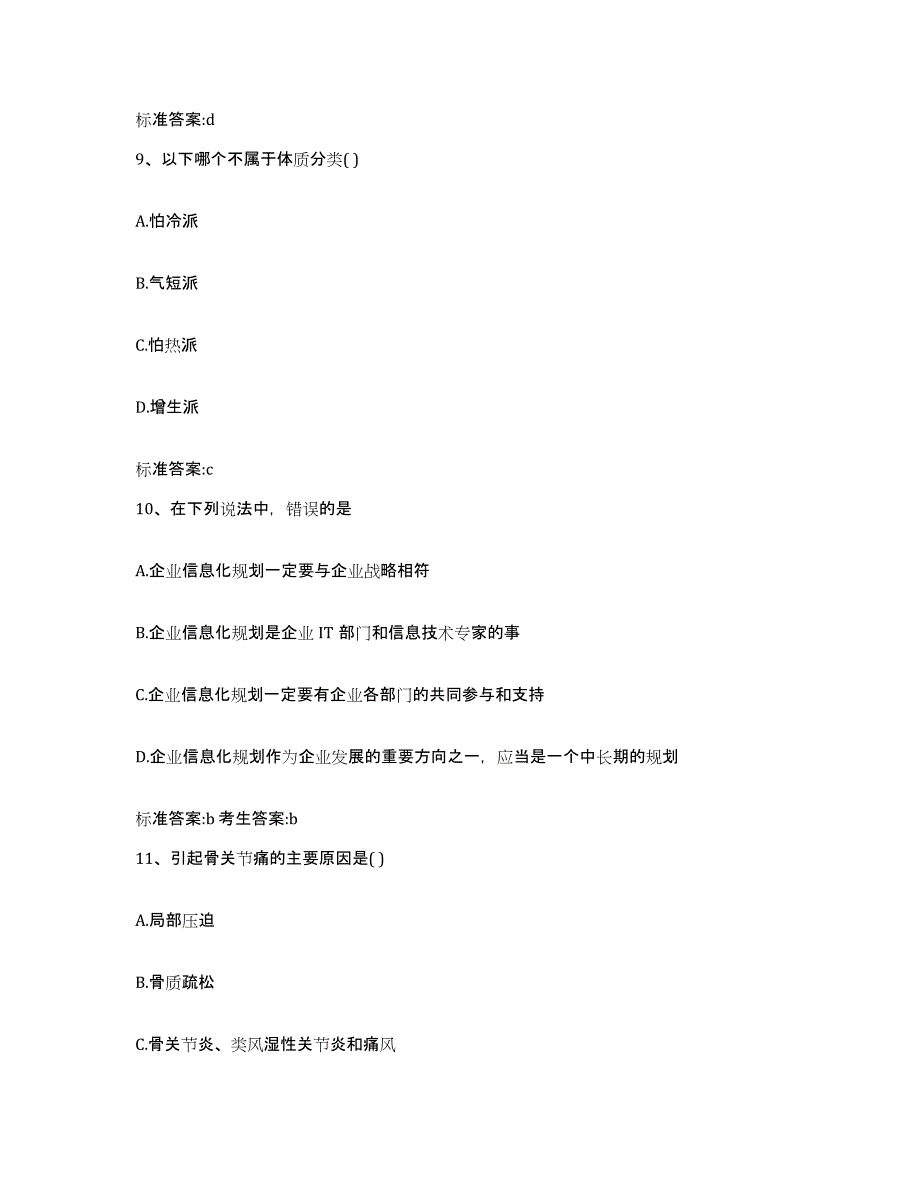 标准答案:d

9、以下哪个不属于体质分类( )

A.怕冷派

B.气短派

C.怕热派

D.增生派

标准答案:c

10、在下列说法中，错误的是

A.企业信息化规划一定要与企业战略相符

B.企业信息化规划是企业 IT 部门和信息技术专家的事

C.企业信息化规划一定要有企业各部门的共同参与和支持

D.企业信息化规划作为企业发展的重要方向之一，应当是一个中长期的规划

标准答案:b 考生答案:b

11、引起骨关节痛的主要原因是( )

A.局部压迫

B.骨质疏松

C.骨关节炎、类风湿性关节炎和痛风